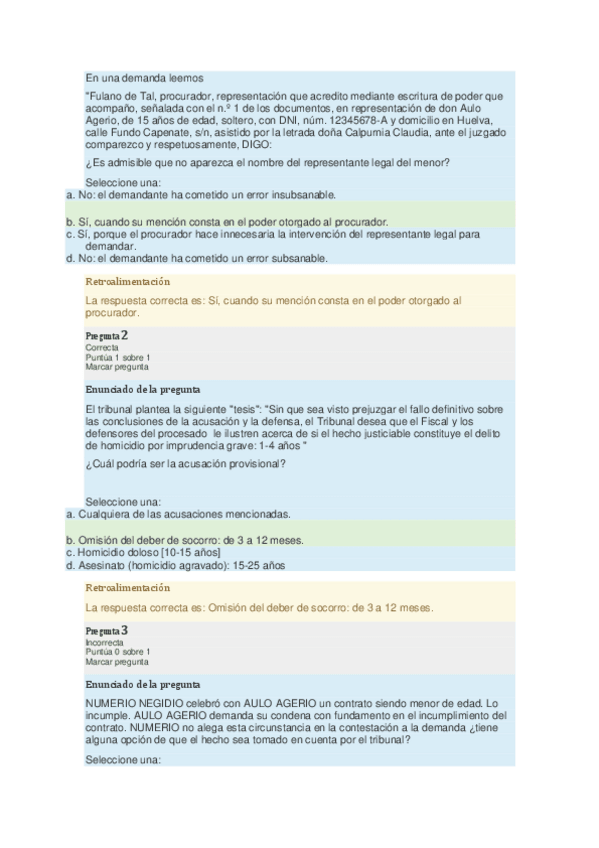 En una demanda leemos

"Fulano de Tal, procurador, representación que acredito mediante escritura de poder que acompaño, señalada con el n.º 1 de los documentos, en representación de don Aulo Agerio, de 15 años de edad, soltero, con DNI, núm. 12345678-A y domicilio en Huelva, calle Fundo Capenate, s/n, asistido por la letrada doña Calpurnia Claudia, ante el juzgado comparezco y respetuosamente, DIGO:

¿Es admisible que no aparezca el nombre del representante legal del menor?

Seleccione una:
a. No: el demandante ha cometido un error insubsanable.

b. Sí, cuando su mención consta en el poder otorgado al procurador.
c. Sí, porque el procurador hace innecesaria la intervención del representante legal para demandar.
d. No: el demandante ha cometido un error subsanable.

Retroalimentación

La respuesta correcta es: Sí, cuando su mención consta en el poder otorgado al procurador.

Pregunta 2
Correcta
Puntúa 1 sobre 1
Marcar pregunta

Enunciado de la pregunta

El tribunal plantea la siguiente "tesis": "Sin que sea visto prejuzgar el fallo definitivo sobre las conclusiones de la acusación y la defensa, el Tribunal desea que el Fiscal y los defensores del procesado le ilustren acerca de si el hecho justiciable constituye el delito de homicidio por imprudencia grave: 1-4 años "

¿Cuál podría ser la acusación provisional?

Seleccione una:
a. Cualquiera de las acusaciones mencionadas.

b. Omisión del deber de socorro: de 3 a 12 meses.
c. Homicidio doloso [10-15 años]
d. Asesinato (homicidio agravado): 15-25 años

Retroalimentación

La respuesta correcta es: Omisión del deber de socorro: de 3 a 12 meses.

Pregunta 3
Incorrecta
Puntúa 0 sobre 1
Marcar pregunta

Enunciado de la pregunta

NUMERIO NEGIDIO celebró con AULO AGERIO un contrato siendo menor de edad. Lo incumple. AULO AGERIO demanda su condena con fundamento en el incumplimiento del contrato. NUMERIO no alega esta circunstancia en la contestación a la demanda ¿tiene alguna opción de que el hecho sea tomado en cuenta por el tribunal?

Seleccione una: